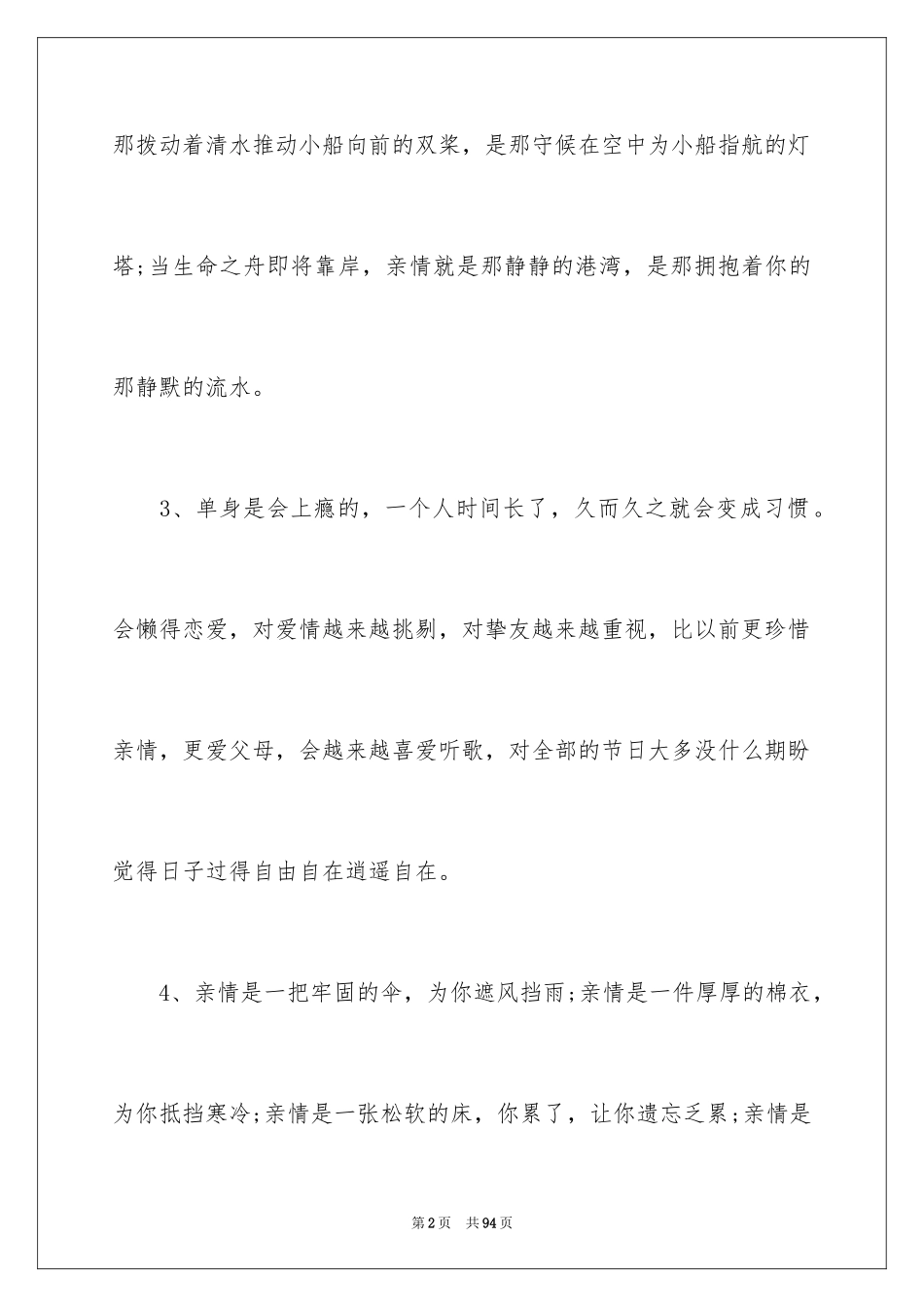 那拨动着清水推动小船向前的双桨，是那守候在空中为小船指航的灯塔;当生命之舟即将靠岸，亲情就是那静静的港湾，是那拥抱着你的那静默的流水。

3、单身是会上瘾的，一个人时间长了，久而久之就会变成习惯。会懒得恋爱，对爱情越来越挑剔，对挚友越来越重视，比以前更珍惜亲情，更爱父母，会越来越喜爱听歌，对全部的节日大多没什么期盼觉得日子过得自由自在逍遥自在。

4、亲情是一把牢固的伞，为你遮风挡雨;亲情是一件厚厚的棉衣，为你抵挡寒冷;亲情是一张松软的床，你累了，让你遗忘乏累;亲情是

第2页 共94页